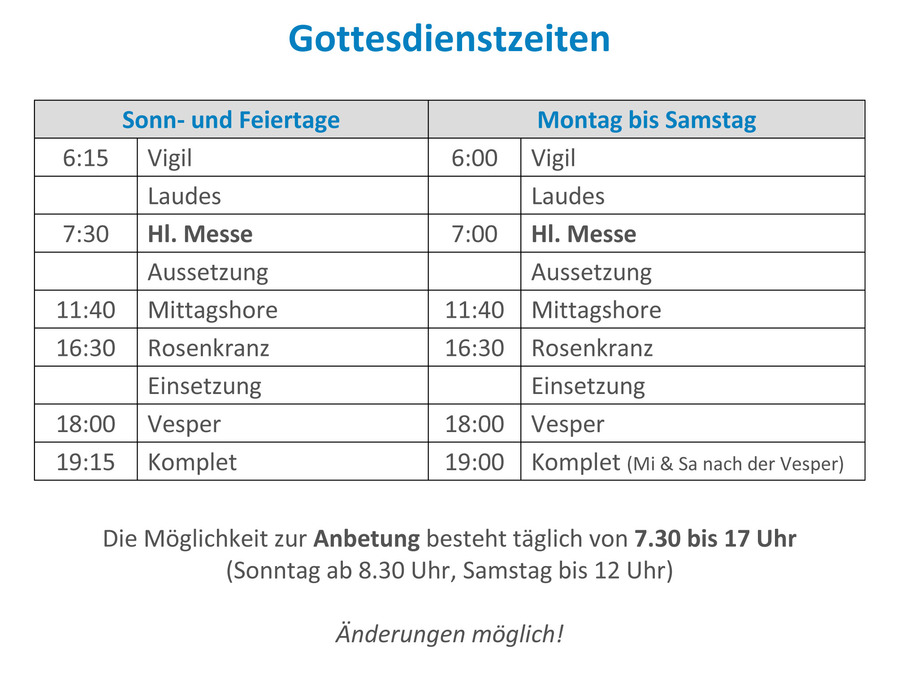 Gottesdienstzeiten

| Sonn- und Feiertage | | Montag bis Samstag | |
|---|---|---|---|
| 6:15 | Vigil | 6:00 | Vigil |
| | Laudes | | Laudes |
| 7:30 | Hl. Messe | 7:00 | Hl. Messe |
| | Aussetzung | | Aussetzung |
| 11:40 | Mittagshore | 11:40 | Mittagshore |
| 16:30 | Rosenkranz | 16:30 | Rosenkranz |
| | Einsetzung | | Einsetzung |
| 18:00 | Vesper | 18:00 | Vesper |
| 19:15 | Komplet | 19:00 | Komplet (Mi & Sa nach der Vesper) |

Die Möglichkeit zur Anbetung besteht täglich von 7.30 bis 17 Uhr
(Sonntag ab 8.30 Uhr, Samstag bis 12 Uhr)

Änderungen möglich!